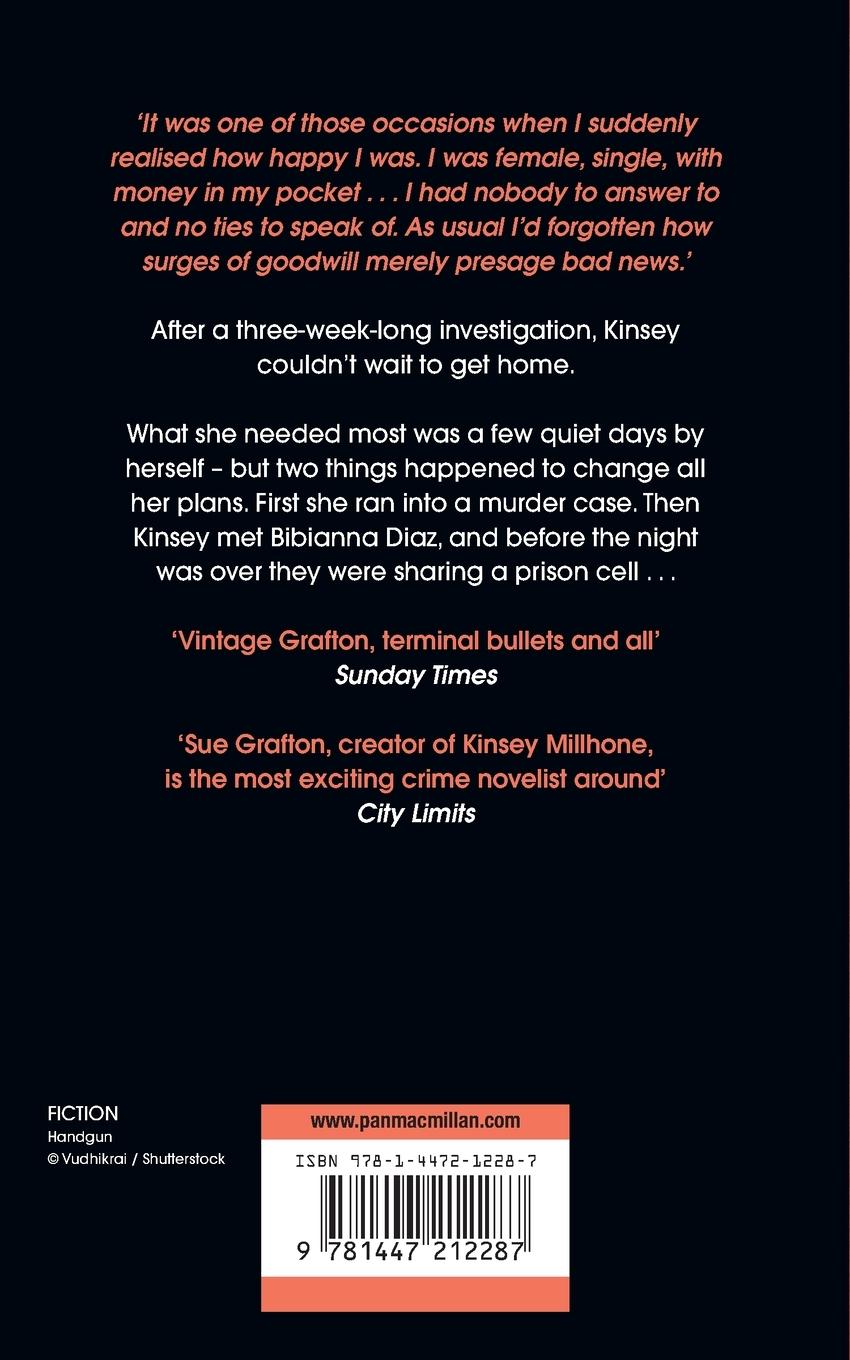 'It was one of those occasions when I suddenly realised how happy I was. I was female, single, with money in my pocket . . . I had nobody to answer to and no ties to speak of. As usual I'd forgotten how surges of goodwill merely presage bad news.'

After a three-week-long investigation, Kinsey couldn't wait to get home.

What she needed most was a few quiet days by herself – but two things happened to change all her plans. First she ran into a murder case. Then Kinsey met Bibianna Diaz, and before the night was over they were sharing a prison cell . . .

'Vintage Grafton, terminal bullets and all'
Sunday Times

'Sue Grafton, creator of Kinsey Millhone, is the most exciting crime novelist around'
City Limits

FICTION
Handgun
© Vudhikrai / Shutterstock

www.panmacmillan.com

ISBN 978-1-4472-1228-7

9 781447 212287